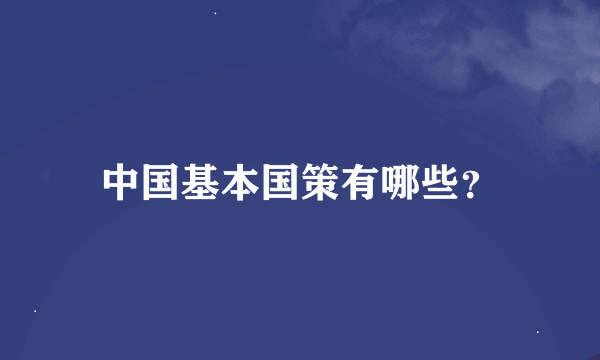 中国基本国策有哪些?